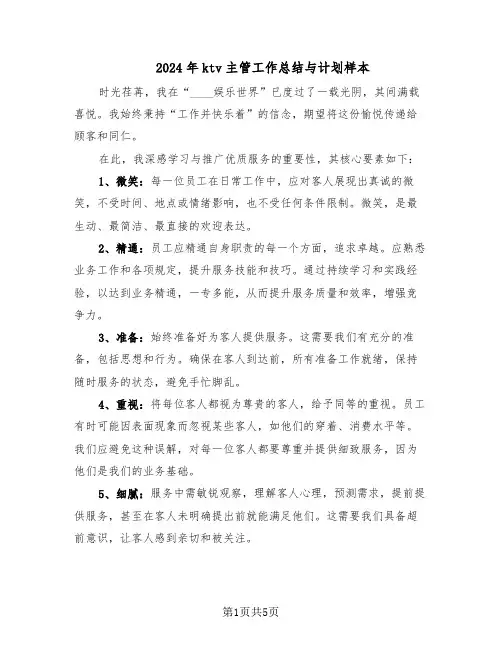 2024年ktv主管工作总结与计划样本

时光荏苒，我在“____娱乐世界”已度过了一载光阴，其间满载喜悦。我始终秉持“工作并快乐着”的信念，期望将这份愉悦传递给顾客和同仁。

在此，我深感学习与推广优质服务的重要性，其核心要素如下：

1、微笑：每一位员工在日常工作中，应对客人展现出真诚的微笑，不受时间、地点或情绪影响，也不受任何条件限制。微笑，是最生动、最简洁、最直接的欢迎表达。

2、精通：员工应精通自身职责的每一个方面，追求卓越。应熟悉业务工作和各项规定，提升服务技能和技巧。通过持续学习和实践经验，以达到业务精通，一专多能，从而提升服务质量和效率，增强竞争力。

3、准备：始终准备好为客人提供服务。这需要我们有充分的准备，包括思想和行为。确保在客人到达前，所有准备工作就绪，保持随时服务的状态，避免手忙脚乱。

4、重视：将每位客人都视为尊贵的客人，给予同等的重视。员工有时可能因表面现象而忽视某些客人，如他们的穿着、消费水平等。我们应避免这种误解，对每一位客人都要尊重并提供细致服务，因为他们是我们的业务基础。

5、细腻：服务中需敏锐观察，理解客人心理，预测需求，提前提供服务，甚至在客人未明确提出前就能满足他们。这需要我们具备超前意识，让客人感到亲切和被关注。

第1页共5页